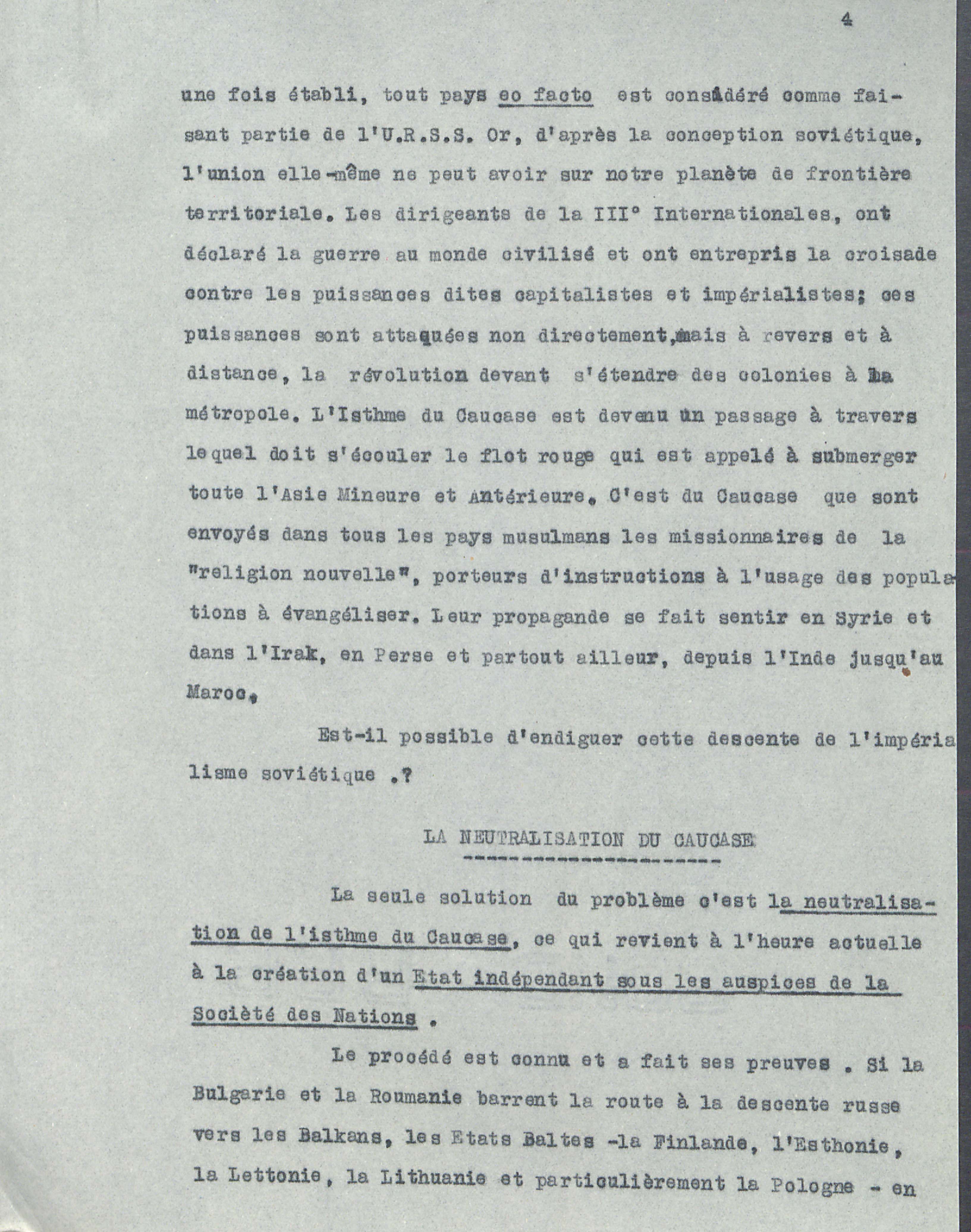 4

une fois établi, tout pays eo facto est considéré comme faisant partie de l'U.R.S.S. Or, d'après la conception soviétique, l'union elle-même ne peut avoir sur notre planète de frontière territoriale. Les dirigeants de la III° Internationales, ont déclaré la guerre au monde civilisé et ont entrepris la croisade contre les puissances dites capitalistes et impérialistes; ces puissances sont attaquées non directement, mais à revers et à distance, la révolution devant s'étendre des colonies à la métropole. L'Isthme du Caucase est devenu un passage à travers lequel doit s'écouler le flot rouge qui est appelé à submerger toute l'Asie Mineure et Antérieure. C'est du Caucase que sont envoyés dans tous les pays musulmans les missionnaires de la "religion nouvelle", porteurs d'instructions à l'usage des populations à évangéliser. Leur propagande se fait sentir en Syrie et dans l'Irak, en Perse et partout ailleur, depuis l'Inde jusqu'au Maroc.

Est-il possible d'endiguer cette descente de l'impérialisme soviétique .?

LA NEUTRALISATION DU CAUCASE

La seule solution du problème c'est la neutralisation de l'isthme du Caucase, ce qui revient à l'heure actuelle à la création d'un Etat indépendant sous les auspices de la Société des Nations .

Le procédé est connu et a fait ses preuves . Si la Bulgarie et la Roumanie barrent la route à la descente russe vers les Balkans, les Etats Baltes -la Finlande, l'Esthonie, la Lettonie, la Lithuanie et particulièrement la Pologne - en